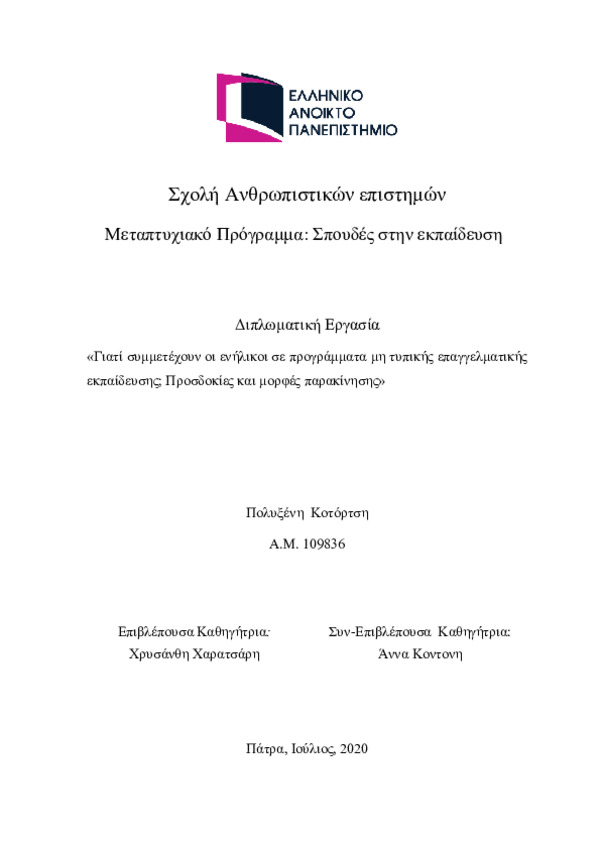 ΕΛΛΗΝΙΚΟ
ΑΝΟΙΚΤΟ
ΠΑΝΕΠΙΣΤΗΜΙΟ

Σχολή Ανθρωπιστικών επιστημών

Μεταπτυχιακό Πρόγραμμα: Σπουδές στην εκπαίδευση

Διπλωματική Εργασία

«Γιατί συμμετέχουν οι ενήλικοι σε προγράμματα μη τυπικής επαγγελματικής εκπαίδευσης; Προσδοκίες και μορφές παρακίνησης»

Πολυξένη Κοτόρτση

Α.Μ. 109836

Επιβλέπουσα Καθηγήτρια:
Χρυσάνθη Χαρατσάρη

Συν-Επιβλέπουσα Καθηγήτρια:
Άννα Κοντονη

Πάτρα, Ιούλιος, 2020